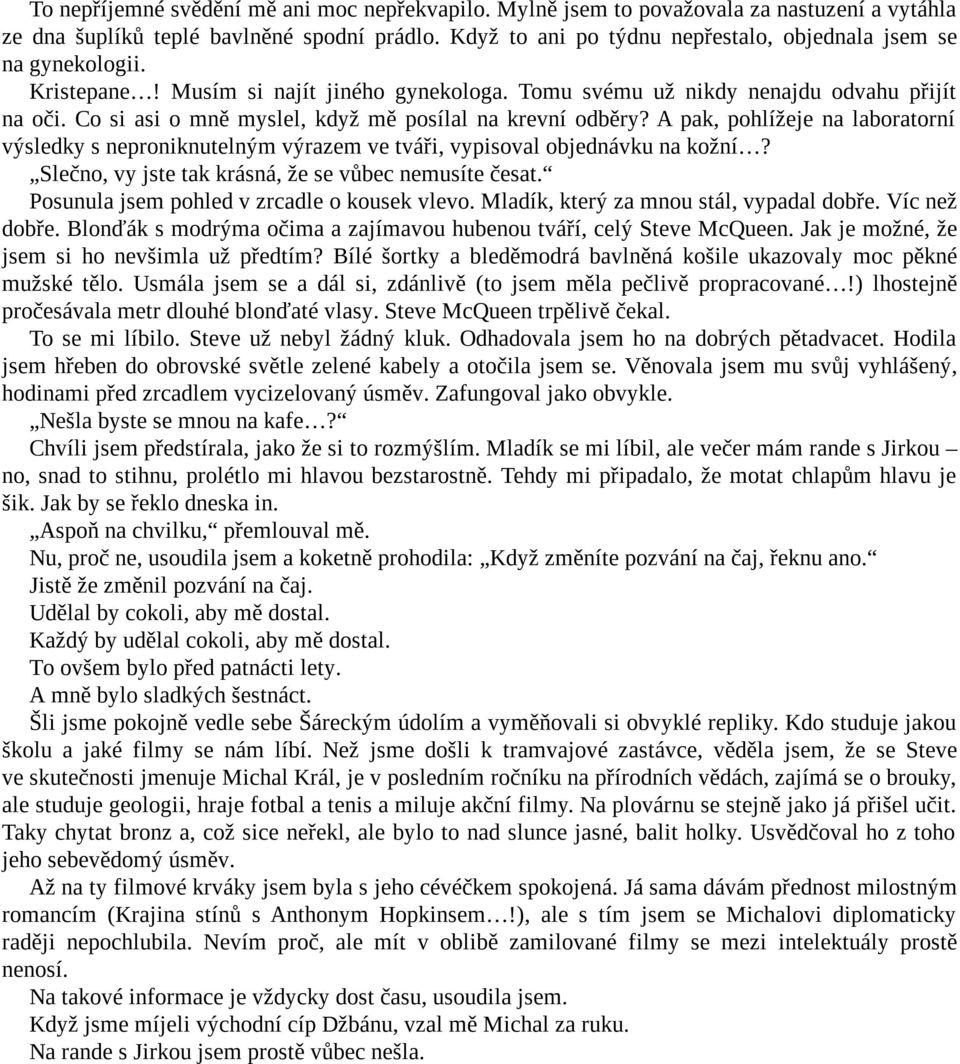 To nepříjemné svědění mě ani moc nepřekvapilo. Mylně jsem to považovala za nastuzení a vytáhla ze dna šuplíků teplé bavlněné spodní prádlo. Když to ani po týdnu nepřestalo, objednala jsem se na gynekologii.

Kristepane…! Musím si najít jiného gynekologa. Tomu svému už nikdy nenajdu odvahu přijít na oči. Co si asi o mně myslel, když mě posílal na krevní odběry? A pak, pohlížeje na laboratorní výsledky s neproniknutelným výrazem ve tváři, vypisoval objednávku na kožní…?

„Slečno, vy jste tak krásná, že se vůbec nemusíte česat.“

Posunula jsem pohled v zrcadle o kousek vlevo. Mladík, který za mnou stál, vypadal dobře. Víc než dobře. Blonďák s modrýma očima a zajímavou hubenou tváří, celý Steve McQueen. Jak je možné, že jsem si ho nevšimla už předtím? Bílé šortky a bleděmodrá bavlněná košile ukazovaly moc pěkné mužské tělo. Usmála jsem se a dál si, zdánlivě (to jsem měla pečlivě propracované…!) lhostejně pročesávala metr dlouhé blonďaté vlasy. Steve McQueen trpělivě čekal.

To se mi líbilo. Steve už nebyl žádný kluk. Odhadovala jsem ho na dobrých pětadvacet. Hodila jsem hřeben do obrovské světle zelené kabely a otočila jsem se. Věnovala jsem mu svůj vyhlášený, hodinami před zrcadlem vycizelovaný úsměv. Zafungoval jako obvykle.

„Nešla byste se mnou na kafe…?“

Chvíli jsem předstírala, jako že si to rozmýšlím. Mladík se mi líbil, ale večer mám rande s Jirkou – no, snad to stihnu, prolétlo mi hlavou bezstarostně. Tehdy mi připadalo, že motat chlapům hlavu je šik. Jak by se řeklo dneska in.

„Aspoň na chvilku,“ přemlouval mě.

Nu, proč ne, usoudila jsem a koketně prohodila: „Když změníte pozvání na čaj, řeknu ano.“

Jistě že změnil pozvání na čaj.

Udělal by cokoli, aby mě dostal.

Každý by udělal cokoli, aby mě dostal.

To ovšem bylo před patnácti lety.

A mně bylo sladkých šestnáct.

Šli jsme pokojně vedle sebe Šáreckým údolím a vyměňovali si obvyklé repliky. Kdo studuje jakou školu a jaké filmy se nám líbí. Než jsme došli k tramvajové zastávce, věděla jsem, že se Steve ve skutečnosti jmenuje Michal Král, je v posledním ročníku na přírodních vědách, zajímá se o brouky, ale studuje geologii, hraje fotbal a tenis a miluje akční filmy. Na plovárnu se stejně jako já přišel učit. Taky chytat bronz a, což sice neřekl, ale bylo to nad slunce jasné, balit holky. Usvědčoval ho z toho jeho sebevědomý úsměv.

Až na ty filmové krváky jsem byla s jeho cévéčkem spokojená. Já sama dávám přednost milostným romancím (Krajina stínů s Anthonym Hopkinsem…!), ale s tím jsem se Michalovi diplomaticky raději nepochlubila. Nevím proč, ale mít v oblibě zamilované filmy se mezi intelektuály prostě nenosí.

Na takové informace je vždycky dost času, usoudila jsem.

Když jsme míjeli východní cíp Džbánu, vzal mě Michal za ruku.

Na rande s Jirkou jsem prostě vůbec nešla.